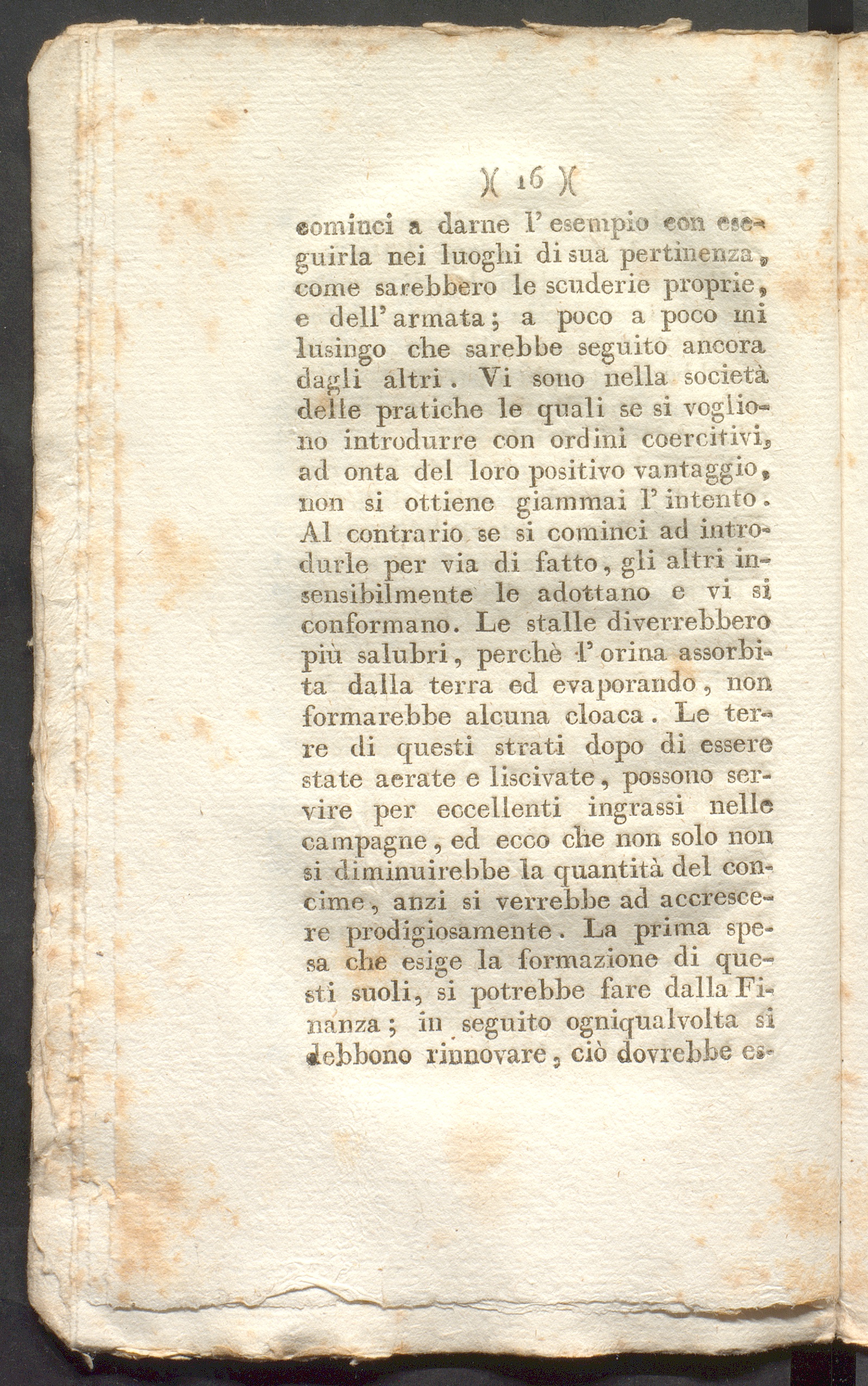 )( 16 )(

cominci a darne l'esempio con eseguirla nei luoghi di sua pertinenza, come sarebbero le scuderie proprie, e dell'armata; a poco a poco mi lusingo che sarebbe seguito ancora dagli altri. Vi sono nella società delle pratiche le quali se si vogliono introdurre con ordini coercitivi, ad onta del loro positivo vantaggio, non si ottiene giammai l'intento. Al contrario se si cominci ad introdurle per via di fatto, gli altri insensibilmente le adottano e vi si conformano. Le stalle diverrebbero più salubri, perchè l'orina assorbita dalla terra ed evaporando, non formarebbe alcuna cloaca. Le terre di questi strati dopo di essere state aerate e liscivate, possono servire per eccellenti ingrassi nelle campagne, ed ecco che non solo non si diminuirebbe la quantità del concime, anzi si verrebbe ad accrescere prodigiosamente. La prima spesa che esige la formazione di questi suoli, si potrebbe fare dalla Finanza; in seguito ogniqualvolta si debbono rinnovare, ciò dovrebbe es-